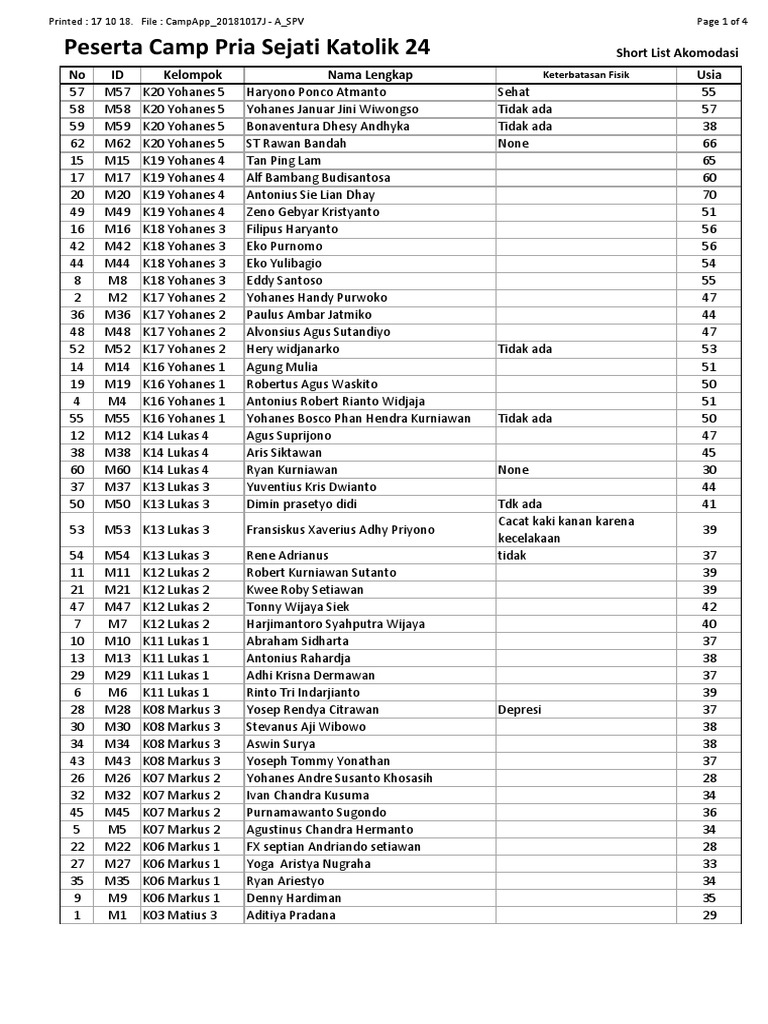 Printed : 17 10 18. File : CampApp_20181017J - A_SPV

Page 1 of 4

Peserta Camp Pria Sejati Katolik 24

Short List Akomodasi

| No | ID | Kelompok | Nama Lengkap | Keterbatasan Fisik | Usia |
|---|---|---|---|---|---|
| 57 | M57 | K20 Yohanes 5 | Haryono Ponco Atmanto | Sehat | 55 |
| 58 | M58 | K20 Yohanes 5 | Yohanes Januar Jini Wiwongso | Tidak ada | 57 |
| 59 | M59 | K20 Yohanes 5 | Bonaventura Dhesy Andhyka | Tidak ada | 38 |
| 62 | M62 | K20 Yohanes 5 | ST Rawan Bandah | None | 66 |
| 15 | M15 | K19 Yohanes 4 | Tan Ping Lam | | 65 |
| 17 | M17 | K19 Yohanes 4 | Alf Bambang Budisantosa | | 60 |
| 20 | M20 | K19 Yohanes 4 | Antonius Sie Lian Dhay | | 70 |
| 49 | M49 | K19 Yohanes 4 | Zeno Gebyar Kristyanto | | 51 |
| 16 | M16 | K18 Yohanes 3 | Filipus Haryanto | | 56 |
| 42 | M42 | K18 Yohanes 3 | Eko Purnomo | | 56 |
| 44 | M44 | K18 Yohanes 3 | Eko Yulibagio | | 54 |
| 8 | M8 | K18 Yohanes 3 | Eddy Santoso | | 55 |
| 2 | M2 | K17 Yohanes 2 | Yohanes Handy Purwoko | | 47 |
| 36 | M36 | K17 Yohanes 2 | Paulus Ambar Jatmiko | | 44 |
| 48 | M48 | K17 Yohanes 2 | Alvonsius Agus Sutandiyo | | 47 |
| 52 | M52 | K17 Yohanes 2 | Hery widjanarko | Tidak ada | 53 |
| 14 | M14 | K16 Yohanes 1 | Agung Mulia | | 51 |
| 19 | M19 | K16 Yohanes 1 | Robertus Agus Waskito | | 50 |
| 4 | M4 | K16 Yohanes 1 | Antonius Robert Rianto Widjaja | | 51 |
| 55 | M55 | K16 Yohanes 1 | Yohanes Bosco Phan Hendra Kurniawan | Tidak ada | 50 |
| 12 | M12 | K14 Lukas 4 | Agus Suprijono | | 47 |
| 38 | M38 | K14 Lukas 4 | Aris Siktawan | | 45 |
| 60 | M60 | K14 Lukas 4 | Ryan Kurniawan | None | 30 |
| 37 | M37 | K13 Lukas 3 | Yuventius Kris Dwianto | | 44 |
| 50 | M50 | K13 Lukas 3 | Dimin prasetyo didi | Tdk ada | 41 |
| 53 | M53 | K13 Lukas 3 | Fransiskus Xaverius Adhy Priyono | Cacat kaki kanan karena kecelakaan | 39 |
| 54 | M54 | K13 Lukas 3 | Rene Adrianus | tidak | 37 |
| 11 | M11 | K12 Lukas 2 | Robert Kurniawan Sutanto | | 39 |
| 21 | M21 | K12 Lukas 2 | Kwee Roby Setiawan | | 39 |
| 47 | M47 | K12 Lukas 2 | Tonny Wijaya Siek | | 42 |
| 7 | M7 | K12 Lukas 2 | Harjimantoro Syahputra Wijaya | | 40 |
| 10 | M10 | K11 Lukas 1 | Abraham Sidharta | | 37 |
| 13 | M13 | K11 Lukas 1 | Antonius Rahardja | | 38 |
| 29 | M29 | K11 Lukas 1 | Adhi Krisna Dermawan | | 37 |
| 6 | M6 | K11 Lukas 1 | Rinto Tri Indarjianto | | 39 |
| 28 | M28 | K08 Markus 3 | Yosep Rendya Citrawan | Depresi | 37 |
| 30 | M30 | K08 Markus 3 | Stevanus Aji Wibowo | | 38 |
| 34 | M34 | K08 Markus 3 | Aswin Surya | | 38 |
| 43 | M43 | K08 Markus 3 | Yoseph Tommy Yonathan | | 37 |
| 26 | M26 | K07 Markus 2 | Yohanes Andre Susanto Khosasih | | 28 |
| 32 | M32 | K07 Markus 2 | Ivan Chandra Kusuma | | 34 |
| 45 | M45 | K07 Markus 2 | Purnamawanto Sugondo | | 36 |
| 5 | M5 | K07 Markus 2 | Agustinus Chandra Hermanto | | 34 |
| 22 | M22 | K06 Markus 1 | FX septian Andriando setiawan | | 28 |
| 27 | M27 | K06 Markus 1 | Yoga Aristya Nugraha | | 33 |
| 35 | M35 | K06 Markus 1 | Ryan Ariestyo | | 34 |
| 9 | M9 | K06 Markus 1 | Denny Hardiman | | 35 |
| 1 | M1 | K03 Matius 3 | Aditiya Pradana | | 29 |